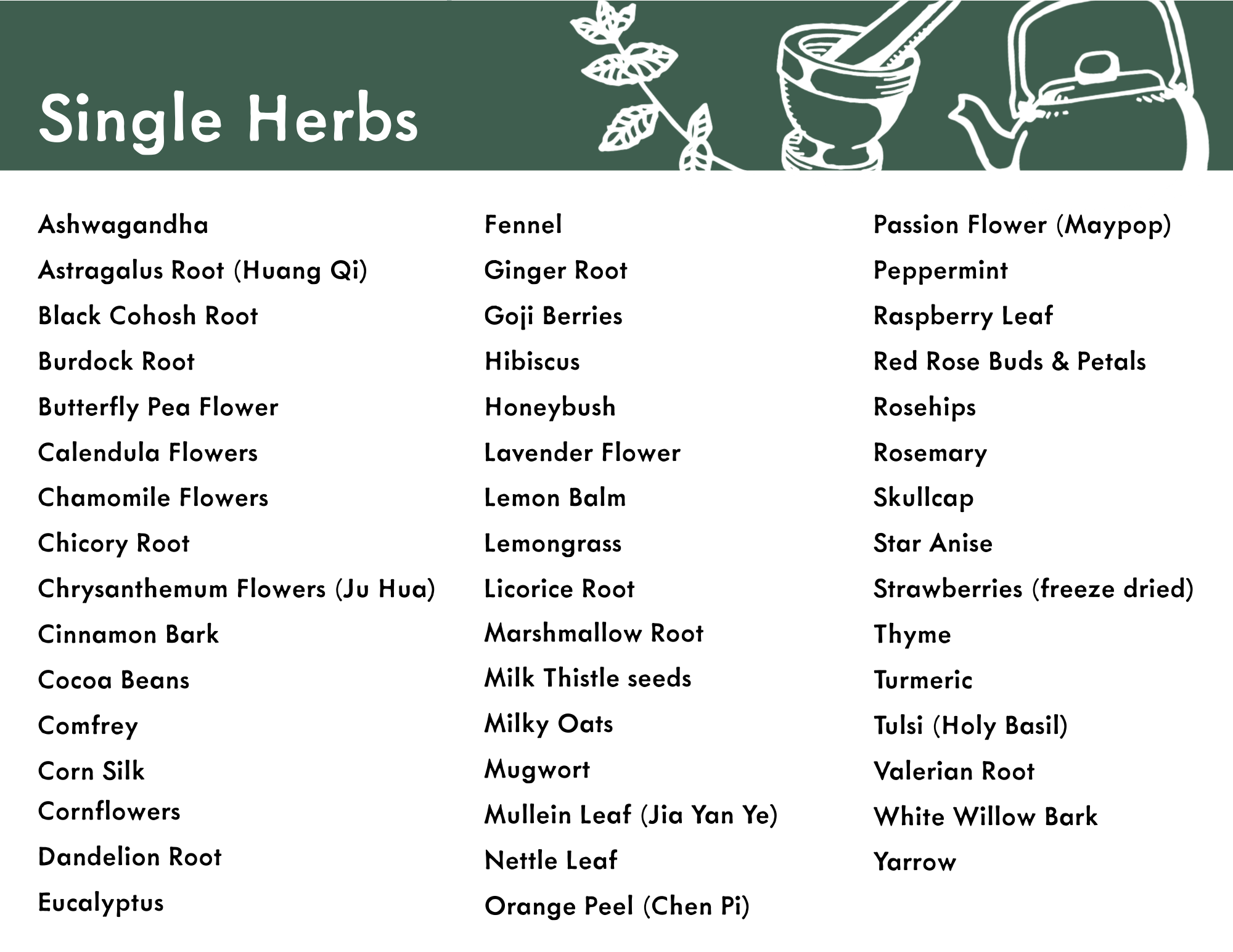 Single Herbs

Ashwagandha
Astragalus Root (Huang Qi)
Black Cohosh Root
Burdock Root
Butterfly Pea Flower
Calendula Flowers
Chamomile Flowers
Chicory Root
Chrysanthemum Flowers (Ju Hua)
Cinnamon Bark
Cocoa Beans
Comfrey
Corn Silk
Cornflowers
Dandelion Root
Eucalyptus

Fennel
Ginger Root
Goji Berries
Hibiscus
Honeybush
Lavender Flower
Lemon Balm
Lemongrass
Licorice Root
Marshmallow Root
Milk Thistle seeds
Milky Oats
Mugwort
Mullein Leaf (Jia Yan Ye)
Nettle Leaf
Orange Peel (Chen Pi)

Passion Flower (Maypop)
Peppermint
Raspberry Leaf
Red Rose Buds & Petals
Rosehips
Rosemary
Skullcap
Star Anise
Strawberries (freeze dried)
Thyme
Turmeric
Tulsi (Holy Basil)
Valerian Root
White Willow Bark
Yarrow